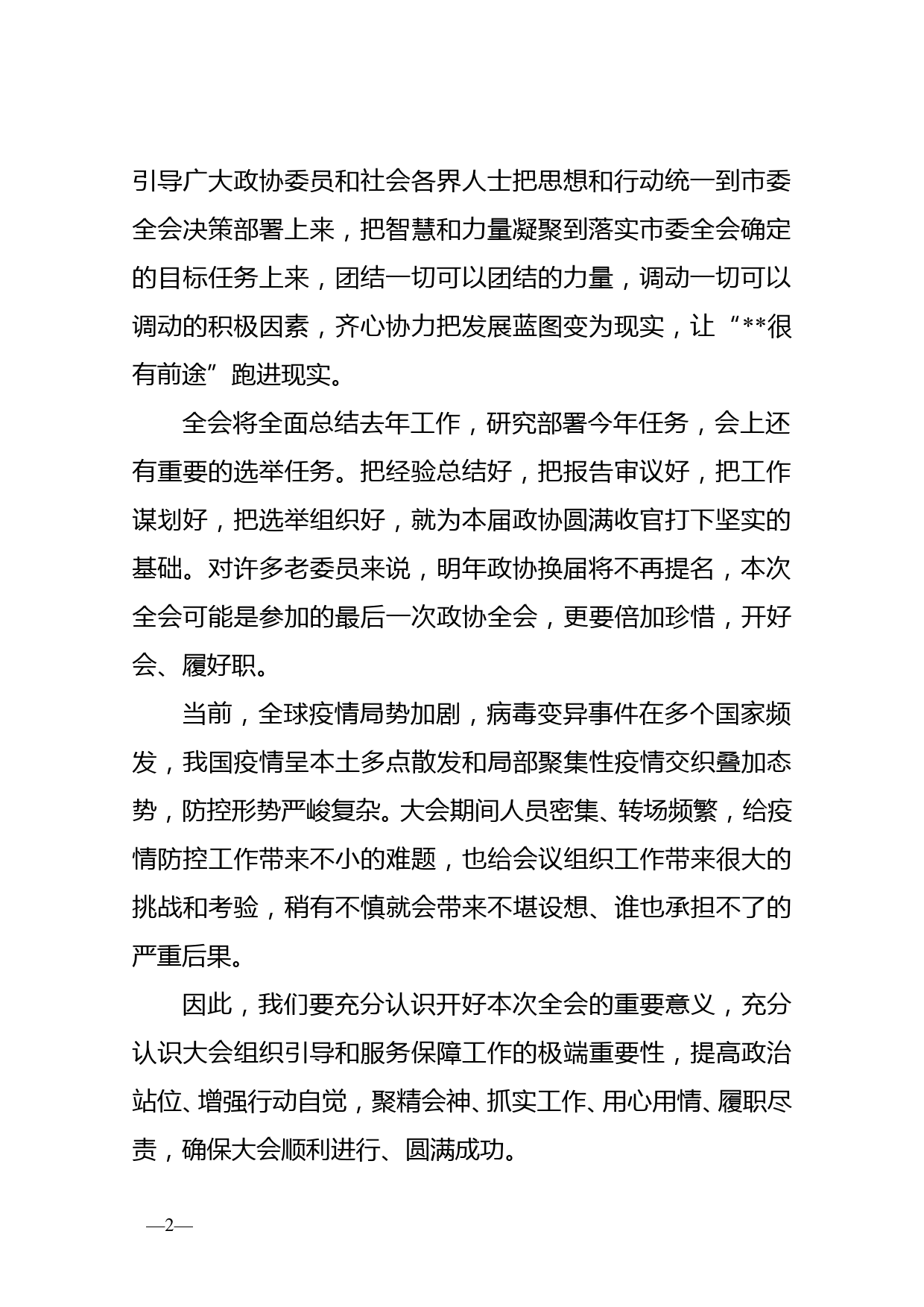 引导广大政协委员和社会各界人士把思想和行动统一到市委全会决策部署上来，把智慧和力量凝聚到落实市委全会确定的目标任务上来，团结一切可以团结的力量，调动一切可以调动的积极因素，齐心协力把发展蓝图变为现实，让“**很有前途”跑进现实。

全会将全面总结去年工作，研究部署今年任务，会上还有重要的选举任务。把经验总结好，把报告审议好，把工作谋划好，把选举组织好，就为本届政协圆满收官打下坚实的基础。对许多老委员来说，明年政协换届将不再提名，本次全会可能是参加的最后一次政协全会，更要倍加珍惜，开好会、履好职。

当前，全球疫情局势加剧，病毒变异事件在多个国家频发，我国疫情呈本土多点散发和局部聚集性疫情交织叠加态势，防控形势严峻复杂。大会期间人员密集、转场频繁，给疫情防控工作带来不小的难题，也给会议组织工作带来很大的挑战和考验，稍有不慎就会带来不堪设想、谁也承担不了的严重后果。

因此，我们要充分认识开好本次全会的重要意义，充分认识大会组织引导和服务保障工作的极端重要性，提高政治站位、增强行动自觉，聚精会神、抓实工作、用心用情、履职尽责，确保大会顺利进行、圆满成功。

—2—